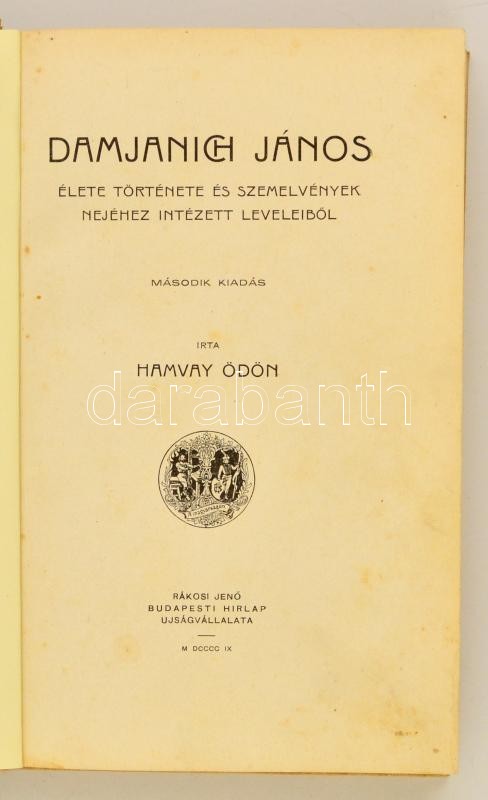 DAMJANICH JÁNOS

ÉLETE TÖRTÉNETE ÉS SZEMELVÉNYEK NEJÉHEZ INTÉZETT LEVELEIBŐL

MÁSODIK KIADÁS

IRTA

HAMVAY ÖDÖN

RÁKOSI JENŐ
BUDAPESTI HIRLAP
UJSÁGVÁLLALATA

M DCCCC IX

darabanth